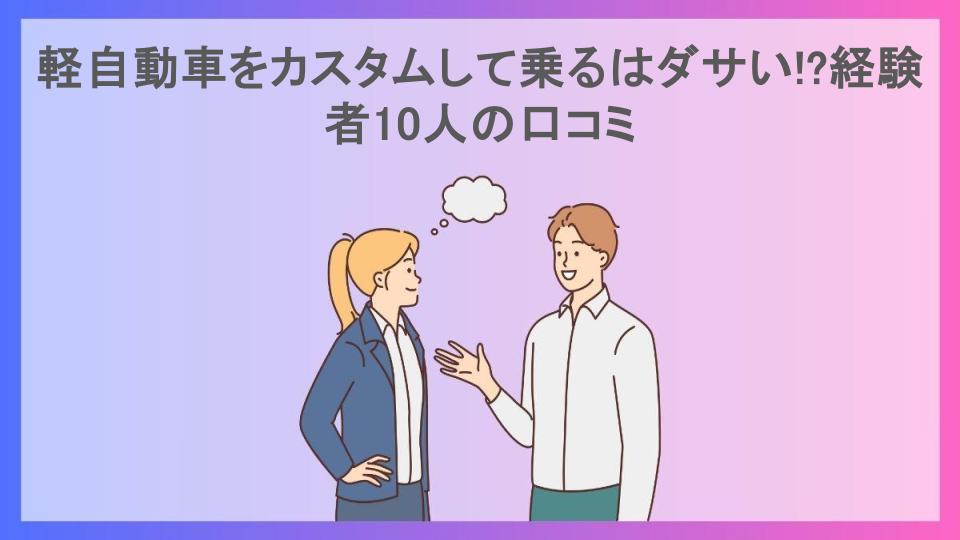 軽自動車をカスタムして乗るはダサい!?経験者10人の口コミ